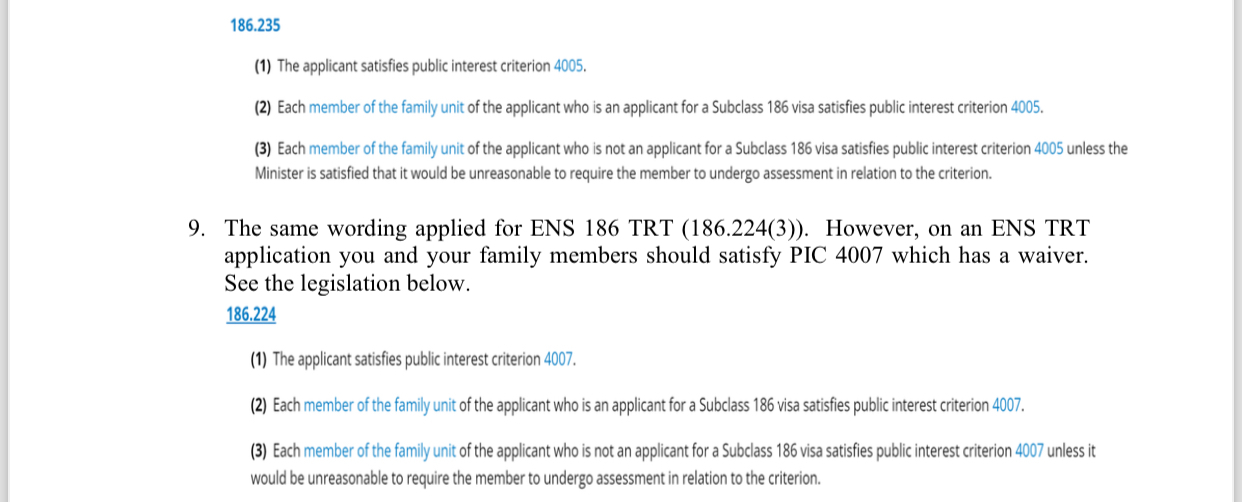 186.235

(1) The applicant satisfies public interest criterion 4005.

(2) Each member of the family unit of the applicant who is an applicant for a Subclass 186 visa satisfies public interest criterion 4005.

(3) Each member of the family unit of the applicant who is not an applicant for a Subclass 186 visa satisfies public interest criterion 4005 unless the Minister is satisfied that it would be unreasonable to require the member to undergo assessment in relation to the criterion.

9. The same wording applied for ENS 186 TRT (186.224(3)). However, on an ENS TRT application you and your family members should satisfy PIC 4007 which has a waiver. See the legislation below.

186.224

(1) The applicant satisfies public interest criterion 4007.

(2) Each member of the family unit of the applicant who is an applicant for a Subclass 186 visa satisfies public interest criterion 4007.

(3) Each member of the family unit of the applicant who is not an applicant for a Subclass 186 visa satisfies public interest criterion 4007 unless it would be unreasonable to require the member to undergo assessment in relation to the criterion.